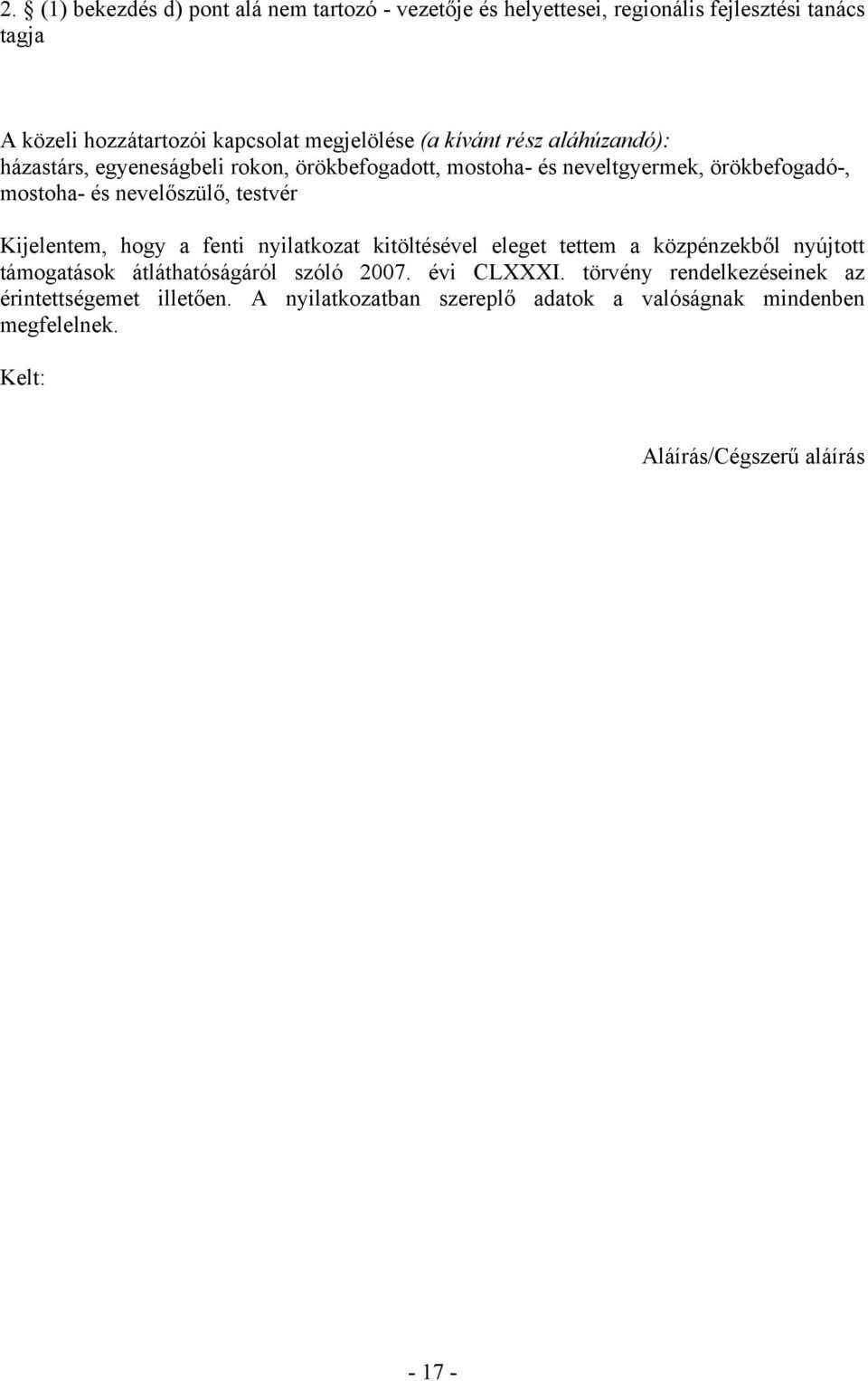 2. § (1) bekezdés d) pont alá nem tartozó - vezetője és helyettesei, regionális fejlesztési tanács tagja

A közeli hozzátartozói kapcsolat megjelölése (a kívánt rész aláhúzandó):
házastárs, egyeneságbeli rokon, örökbefogadott, mostoha- és neveltgyermek, örökbefogadó-, mostoha- és nevelőszülő, testvér

Kijelentem, hogy a fenti nyilatkozat kitöltésével eleget tettem a közpénzekből nyújtott támogatások átláthatóságáról szóló 2007. évi CLXXXI. törvény rendelkezéseinek az érintettségemet illetően. A nyilatkozatban szereplő adatok a valóságnak mindenben megfelelnek.

Kelt:

Aláírás/Cégszerű aláírás

- 17 -